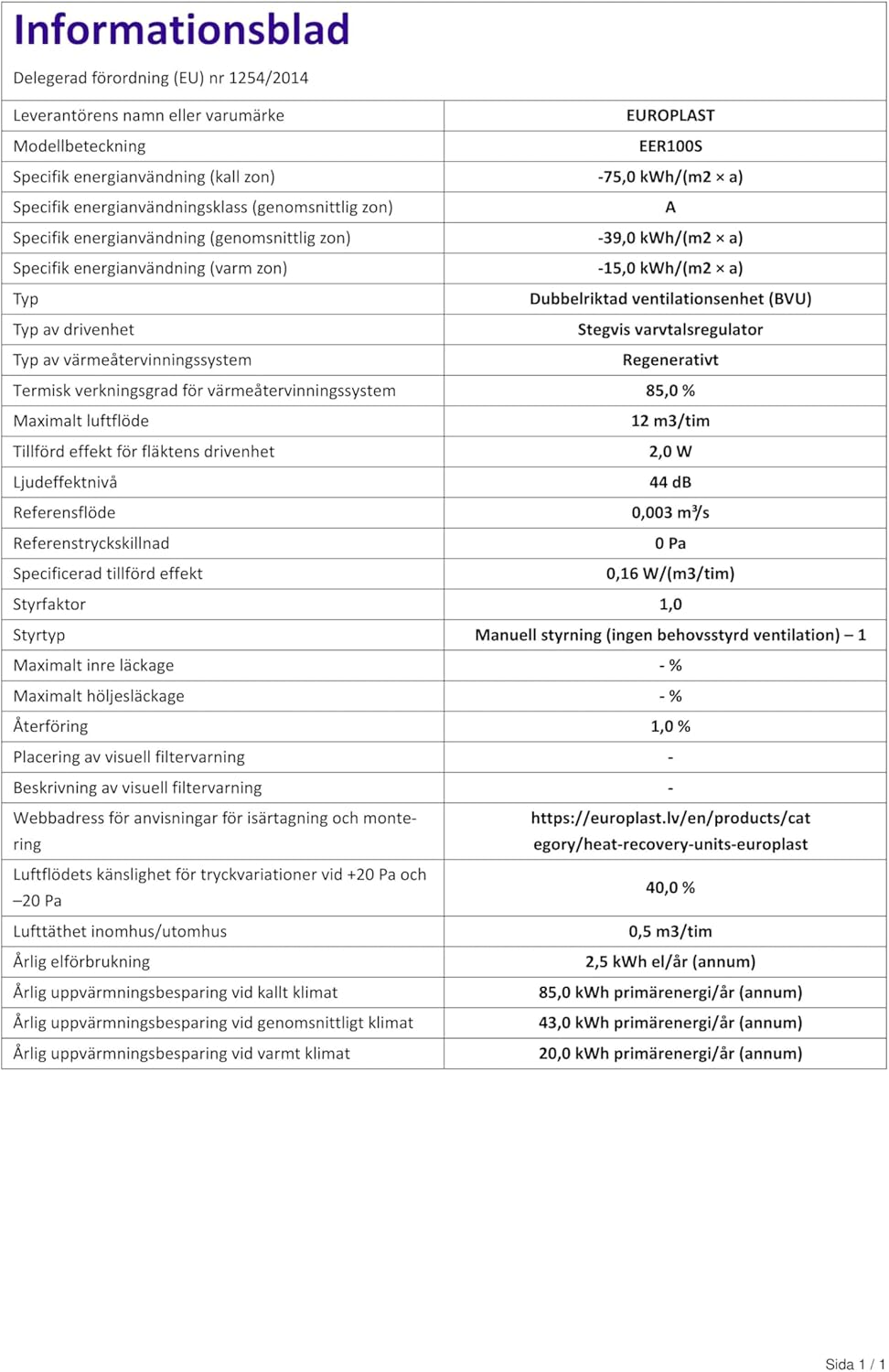 Informationsblad

Delegerad förordning (EU) nr 1254/2014

| | |
|---|---|
| Leverantörens namn eller varumärke | EUROPLAST |
| Modellbeteckning | EER100S |
| Specifik energianvändning (kall zon) | -75,0 kWh/(m2 × a) |
| Specifik energianvändningsklass (genomsnittlig zon) | A |
| Specifik energianvändning (genomsnittlig zon) | -39,0 kWh/(m2 × a) |
| Specifik energianvändning (varm zon) | -15,0 kWh/(m2 × a) |
| Typ | Dubbelriktad ventilationsenhet (BVU) |
| Typ av drivenhet | Stegvis varvtalsregulator |
| Typ av värmeåtervinningssystem | Regenerativt |
| Termisk verkningsgrad för värmeåtervinningssystem | 85,0 % |
| Maximalt luftflöde | 12 m3/tim |
| Tillförd effekt för fläktens drivenhet | 2,0 W |
| Ljudeffektnivå | 44 dB |
| Referensflöde | 0,003 m³/s |
| Referenstryckskillnad | 0 Pa |
| Specificerad tillförd effekt | 0,16 W/(m3/tim) |
| Styrfaktor | 1,0 |
| Styrtyp | Manuell styrning (ingen behovsstyrd ventilation) – 1 |
| Maximalt inre läckage | - % |
| Maximalt höljesläckage | - % |
| Återföring | 1,0 % |
| Placering av visuell filtervarning | - |
| Beskrivning av visuell filtervarning | - |
| Webbadress för anvisningar för isärtagning och montering | https://europlast.lv/en/products/category/heat-recovery-units-europlast |
| Luftflödets känslighet för tryckvariationer vid +20 Pa och –20 Pa | 40,0 % |
| Lufttäthet inomhus/utomhus | 0,5 m3/tim |
| Årlig elförbrukning | 2,5 kWh el/år (annum) |
| Årlig uppvärmningsbesparing vid kallt klimat | 85,0 kWh primärenergi/år (annum) |
| Årlig uppvärmningsbesparing vid genomsnittligt klimat | 43,0 kWh primärenergi/år (annum) |
| Årlig uppvärmningsbesparing vid varmt klimat | 20,0 kWh primärenergi/år (annum) |

Sida 1 / 1